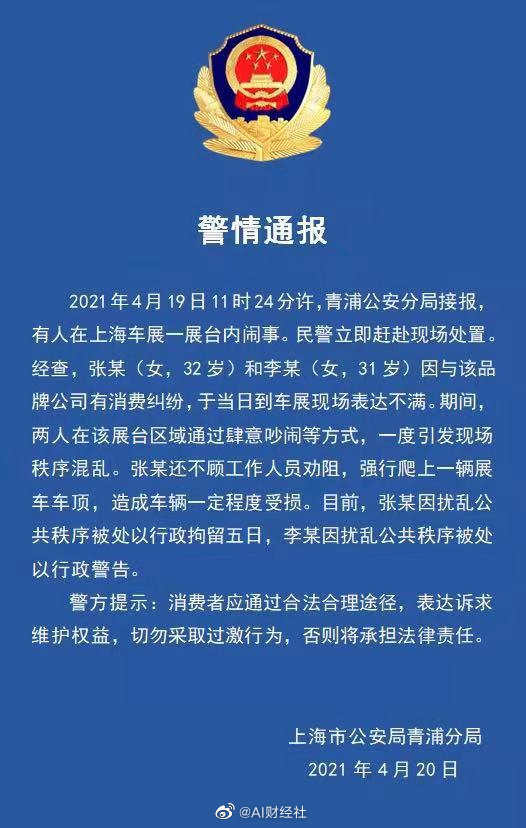 警情通报

2021年4月19日11时24分许，青浦公安分局接报，有人在上海车展一展台内闹事。民警立即赶赴现场处置。经查，张某（女，32岁）和李某（女，31岁）因与该品牌公司有消费纠纷，于当日到车展现场表达不满。期间，两人在该展台区域通过肆意吵闹等方式，一度引发现场秩序混乱。张某还不顾工作人员劝阻，强行爬上一辆展车车顶，造成车辆一定程度受损。目前，张某因扰乱公共秩序被处以行政拘留五日，李某因扰乱公共秩序被处以行政警告。

警方提示：消费者应通过合法合理途径，表达诉求维护权益，切勿采取过激行为，否则将承担法律责任。

上海市公安局青浦分局
2021年4月20日

@AI财经社